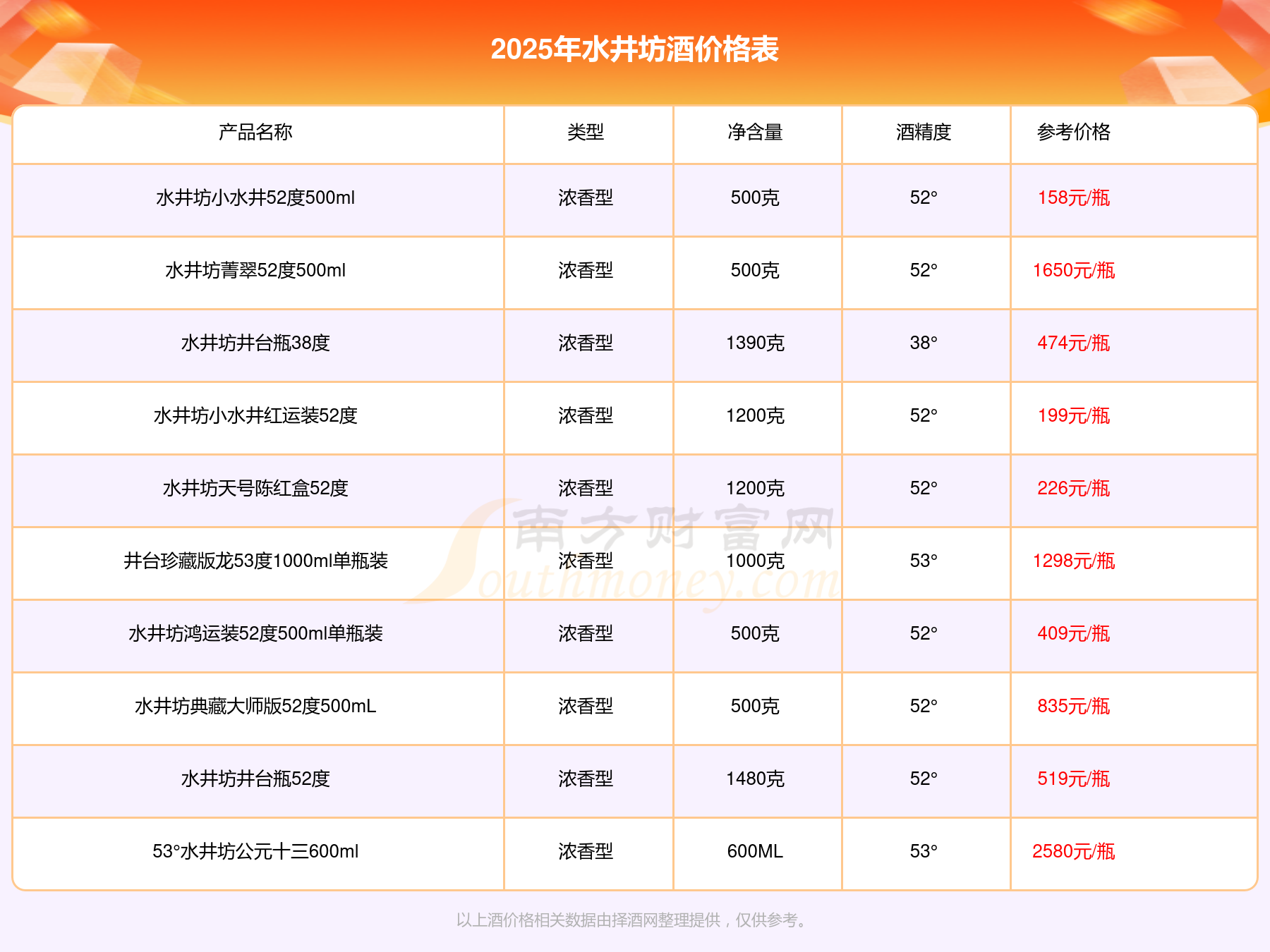 2025年水井坊酒价格表

| 产品名称 | 类型 | 净含量 | 酒精度 | 参考价格 |
|---|---|---|---|---|
| 水井坊小水井52度500ml | 浓香型 | 500克 | 52° | 158元/瓶 |
| 水井坊菁翠52度500ml | 浓香型 | 500克 | 52° | 1650元/瓶 |
| 水井坊井台瓶38度 | 浓香型 | 1390克 | 38° | 474元/瓶 |
| 水井坊小水井红运装52度 | 浓香型 | 1200克 | 52° | 199元/瓶 |
| 水井坊天号陈红盒52度 | 浓香型 | 1200克 | 52° | 226元/瓶 |
| 井台珍藏版龙53度1000ml单瓶装 | 浓香型 | 1000克 | 53° | 1298元/瓶 |
| 水井坊鸿运装52度500ml单瓶装 | 浓香型 | 500克 | 52° | 409元/瓶 |
| 水井坊典藏大师版52度500mL | 浓香型 | 500克 | 52° | 835元/瓶 |
| 水井坊井台瓶52度 | 浓香型 | 1480克 | 52° | 519元/瓶 |
| 53°水井坊公元十三600ml | 浓香型 | 600ML | 53° | 2580元/瓶 |

以上酒价格相关数据由择酒网整理提供，仅供参考。

南方财富网 Southmoney.com